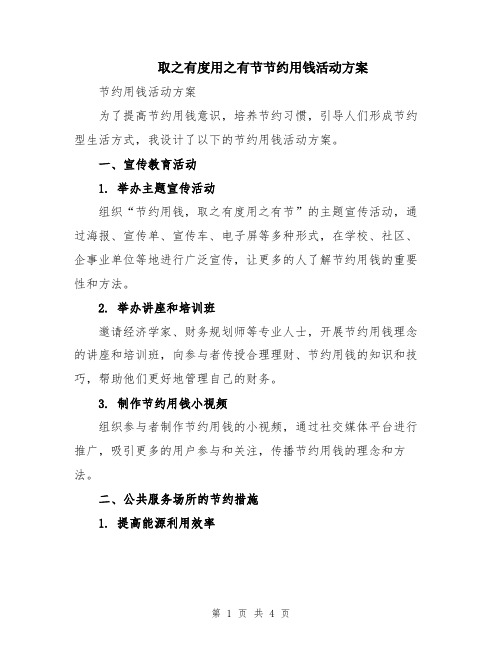 取之有度用之有节节约用钱活动方案

节约用钱活动方案

为了提高节约用钱意识，培养节约习惯，引导人们形成节约型生活方式，我设计了以下的节约用钱活动方案。

一、宣传教育活动

1. 举办主题宣传活动

组织“节约用钱，取之有度用之有节”的主题宣传活动，通过海报、宣传单、宣传车、电子屏等多种形式，在学校、社区、企事业单位等地进行广泛宣传，让更多的人了解节约用钱的重要性和方法。

2. 举办讲座和培训班

邀请经济学家、财务规划师等专业人士，开展节约用钱理念的讲座和培训班，向参与者传授合理理财、节约用钱的知识和技巧，帮助他们更好地管理自己的财务。

3. 制作节约用钱小视频

组织参与者制作节约用钱的小视频，通过社交媒体平台进行推广，吸引更多的用户参与和关注，传播节约用钱的理念和方法。

二、公共服务场所的节约措施

1. 提高能源利用效率

第 1 页 共 4 页